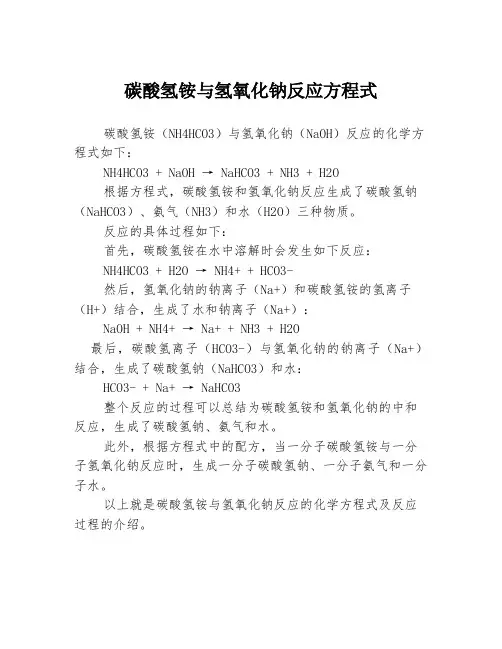 碳酸氢铵与氢氧化钠反应方程式

碳酸氢铵（NH4HCO3）与氢氧化钠（NaOH）反应的化学方程式如下：

NH4HCO3 + NaOH → NaHCO3 + NH3 + H2O

根据方程式，碳酸氢铵和氢氧化钠反应生成了碳酸氢钠（NaHCO3）、氨气（NH3）和水（H2O）三种物质。

反应的具体过程如下：

首先，碳酸氢铵在水中溶解时会发生如下反应：

NH4HCO3 + H2O → NH4+ + HCO3-

然后，氢氧化钠的钠离子（Na+）和碳酸氢铵的氢离子（H+）结合，生成了水和钠离子（Na+）：

NaOH + NH4+ → Na+ + NH3 + H2O

最后，碳酸氢离子（HCO3-）与氢氧化钠的钠离子（Na+）结合，生成了碳酸氢钠（NaHCO3）和水：

HCO3- + Na+ → NaHCO3

整个反应的过程可以总结为碳酸氢铵和氢氧化钠的中和反应，生成了碳酸氢钠、氨气和水。

此外，根据方程式中的配方，当一分子碳酸氢铵与一分子氢氧化钠反应时，生成一分子碳酸氢钠、一分子氨气和一分子水。

以上就是碳酸氢铵与氢氧化钠反应的化学方程式及反应过程的介绍。